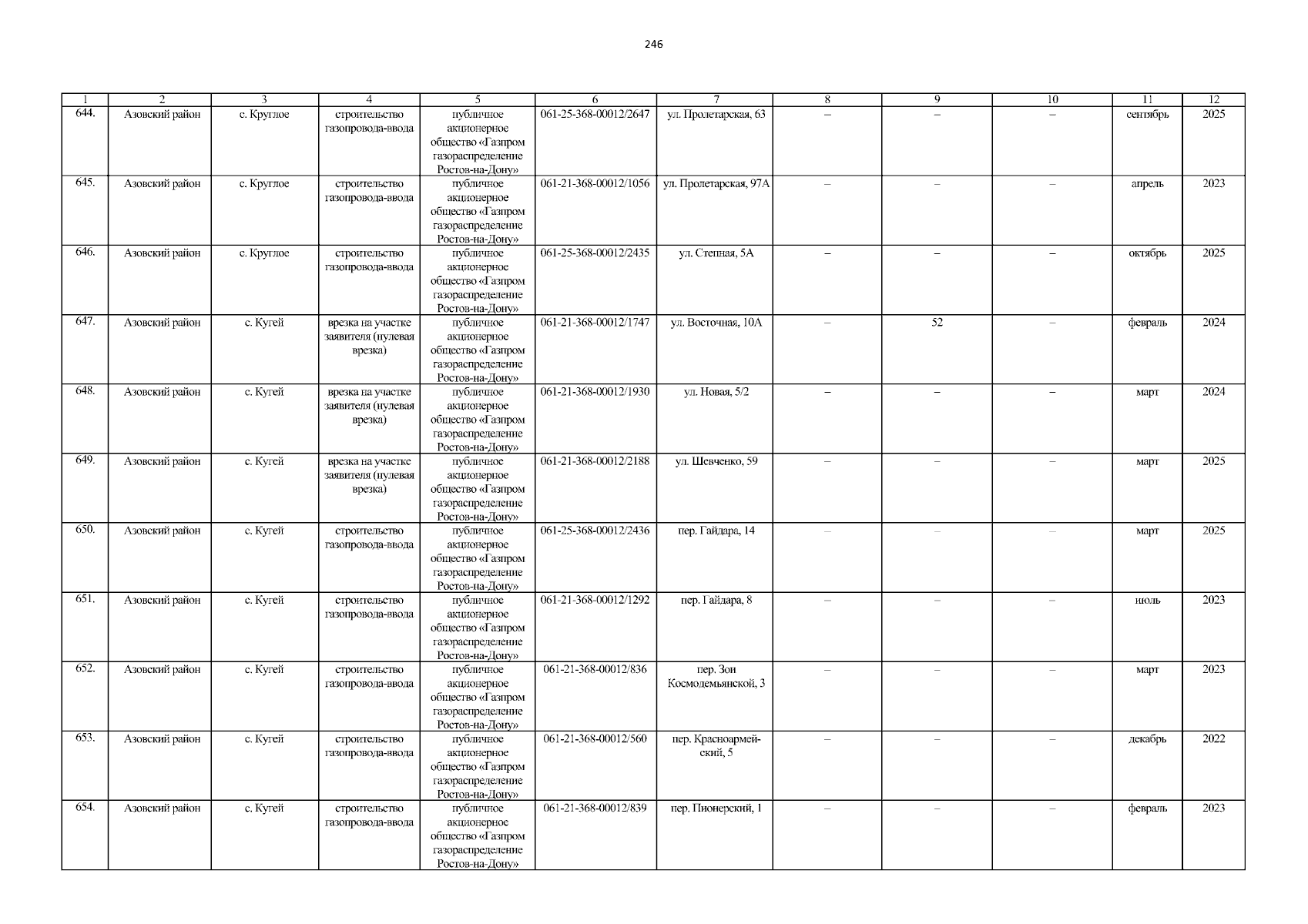 246

| 1 | 2 | 3 | 4 | 5 | 6 | 7 | 8 | 9 | 10 | 11 | 12 |
|---|---|---|---|---|---|---|---|---|---|---|---|
| 644. | Азовский район | с. Круглое | строительство газопровода-ввода | публичное акционерное общество «Газпром газораспределение Ростов-на-Дону» | 061-25-368-00012/2647 | ул. Пролетарская, 63 | – | – | – | сентябрь | 2025 |
| 645. | Азовский район | с. Круглое | строительство газопровода-ввода | публичное акционерное общество «Газпром газораспределение Ростов-на-Дону» | 061-21-368-00012/1056 | ул. Пролетарская, 97А | – | – | – | апрель | 2023 |
| 646. | Азовский район | с. Круглое | строительство газопровода-ввода | публичное акционерное общество «Газпром газораспределение Ростов-на-Дону» | 061-25-368-00012/2435 | ул. Степная, 5А | – | – | – | октябрь | 2025 |
| 647. | Азовский район | с. Кугей | врезка на участке заявителя (нулевая врезка) | публичное акционерное общество «Газпром газораспределение Ростов-на-Дону» | 061-21-368-00012/1747 | ул. Восточная, 10А | – | 52 | – | февраль | 2024 |
| 648. | Азовский район | с. Кугей | врезка на участке заявителя (нулевая врезка) | публичное акционерное общество «Газпром газораспределение Ростов-на-Дону» | 061-21-368-00012/1930 | ул. Новая, 5/2 | – | – | – | март | 2024 |
| 649. | Азовский район | с. Кугей | врезка на участке заявителя (нулевая врезка) | публичное акционерное общество «Газпром газораспределение Ростов-на-Дону» | 061-21-368-00012/2188 | ул. Шевченко, 59 | – | – | – | март | 2025 |
| 650. | Азовский район | с. Кугей | строительство газопровода-ввода | публичное акционерное общество «Газпром газораспределение Ростов-на-Дону» | 061-25-368-00012/2436 | пер. Гайдара, 14 | – | – | – | март | 2025 |
| 651. | Азовский район | с. Кугей | строительство газопровода-ввода | публичное акционерное общество «Газпром газораспределение Ростов-на-Дону» | 061-21-368-00012/1292 | пер. Гайдара, 8 | – | – | – | июль | 2023 |
| 652. | Азовский район | с. Кугей | строительство газопровода-ввода | публичное акционерное общество «Газпром газораспределение Ростов-на-Дону» | 061-21-368-00012/836 | пер. Зои Космодемьянской, 3 | – | – | – | март | 2023 |
| 653. | Азовский район | с. Кугей | строительство газопровода-ввода | публичное акционерное общество «Газпром газораспределение Ростов-на-Дону» | 061-21-368-00012/560 | пер. Красноармейский, 5 | – | – | – | декабрь | 2022 |
| 654. | Азовский район | с. Кугей | строительство газопровода-ввода | публичное акционерное общество «Газпром газораспределение Ростов-на-Дону» | 061-21-368-00012/839 | пер. Пионерский, 1 | – | – | – | февраль | 2023 |